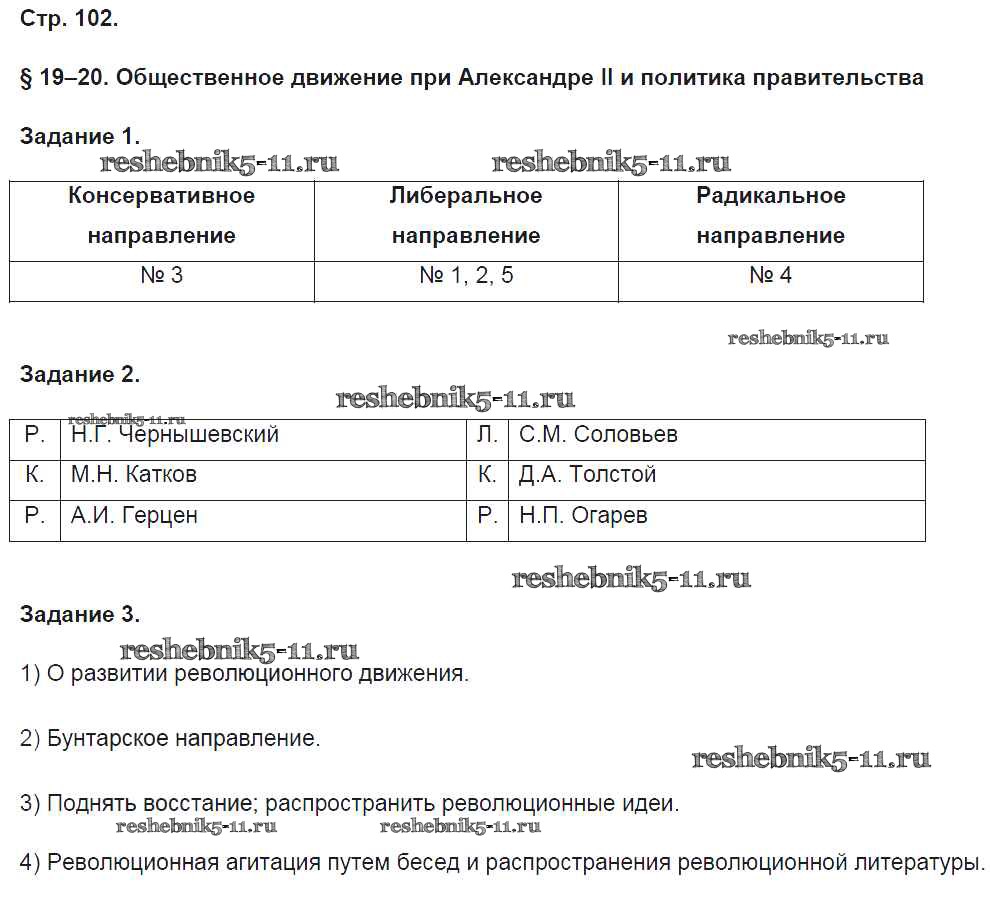 Стр. 102.

§ 19–20. Общественное движение при Александре II и политика правительства

Задание 1.

reshebnik5-11.ru reshebnik5-11.ru

| Консервативное направление | Либеральное направление | Радикальное направление |
|---|---|---|
| № 3 | № 1, 2, 5 | № 4 |

reshebnik5-11.ru

Задание 2.

reshebnik5-11.ru

reshebnik5-11.ru

| Р. | Н.Г. Чернышевский | Л. | С.М. Соловьев |
|---|---|---|---|
| К. | М.Н. Катков | К. | Д.А. Толстой |
| Р. | А.И. Герцен | Р. | Н.П. Огарев |

reshebnik5-11.ru

Задание 3.

reshebnik5-11.ru

1) О развитии революционного движения.

2) Бунтарское направление.

reshebnik5-11.ru

3) Поднять восстание; распространить революционные идеи.

reshebnik5-11.ru reshebnik5-11.ru

4) Революционная агитация путем бесед и распространения революционной литературы.